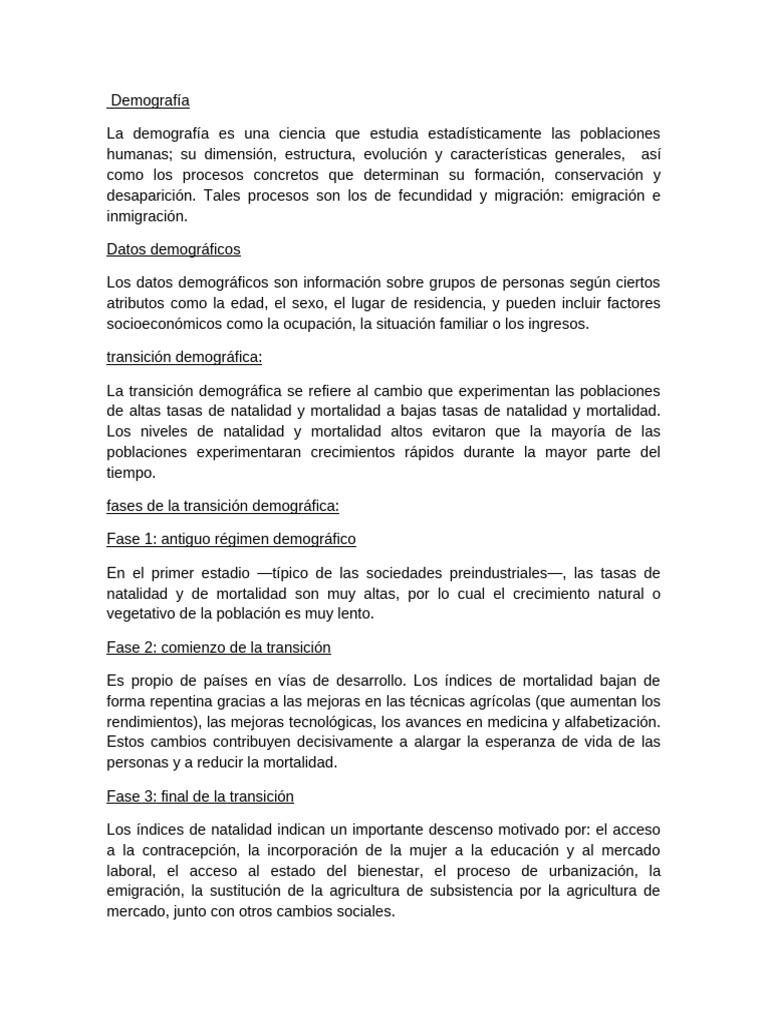 Demografía

La demografía es una ciencia que estudia estadísticamente las poblaciones humanas; su dimensión, estructura, evolución y características generales, así como los procesos concretos que determinan su formación, conservación y desaparición. Tales procesos son los de fecundidad y migración: emigración e inmigración.

Datos demográficos

Los datos demográficos son información sobre grupos de personas según ciertos atributos como la edad, el sexo, el lugar de residencia, y pueden incluir factores socioeconómicos como la ocupación, la situación familiar o los ingresos.

transición demográfica:

La transición demográfica se refiere al cambio que experimentan las poblaciones de altas tasas de natalidad y mortalidad a bajas tasas de natalidad y mortalidad. Los niveles de natalidad y mortalidad altos evitaron que la mayoría de las poblaciones experimentaran crecimientos rápidos durante la mayor parte del tiempo.

fases de la transición demográfica:

Fase 1: antiguo régimen demográfico

En el primer estadio —típico de las sociedades preindustriales—, las tasas de natalidad y de mortalidad son muy altas, por lo cual el crecimiento natural o vegetativo de la población es muy lento.

Fase 2: comienzo de la transición

Es propio de países en vías de desarrollo. Los índices de mortalidad bajan de forma repentina gracias a las mejoras en las técnicas agrícolas (que aumentan los rendimientos), las mejoras tecnológicas, los avances en medicina y alfabetización. Estos cambios contribuyen decisivamente a alargar la esperanza de vida de las personas y a reducir la mortalidad.

Fase 3: final de la transición

Los índices de natalidad indican un importante descenso motivado por: el acceso a la contracepción, la incorporación de la mujer a la educación y al mercado laboral, el acceso al estado del bienestar, el proceso de urbanización, la emigración, la sustitución de la agricultura de subsistencia por la agricultura de mercado, junto con otros cambios sociales.